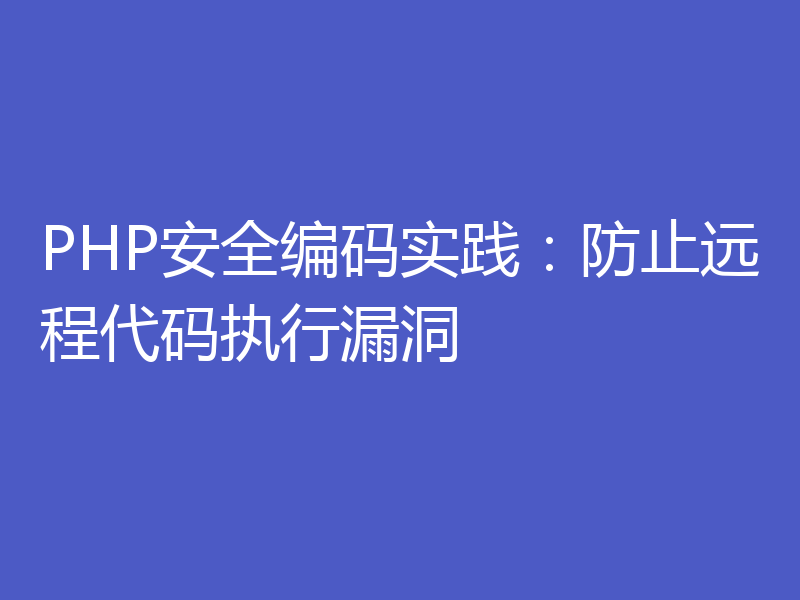 PHP安全编码实践：防止远程代码执行漏洞